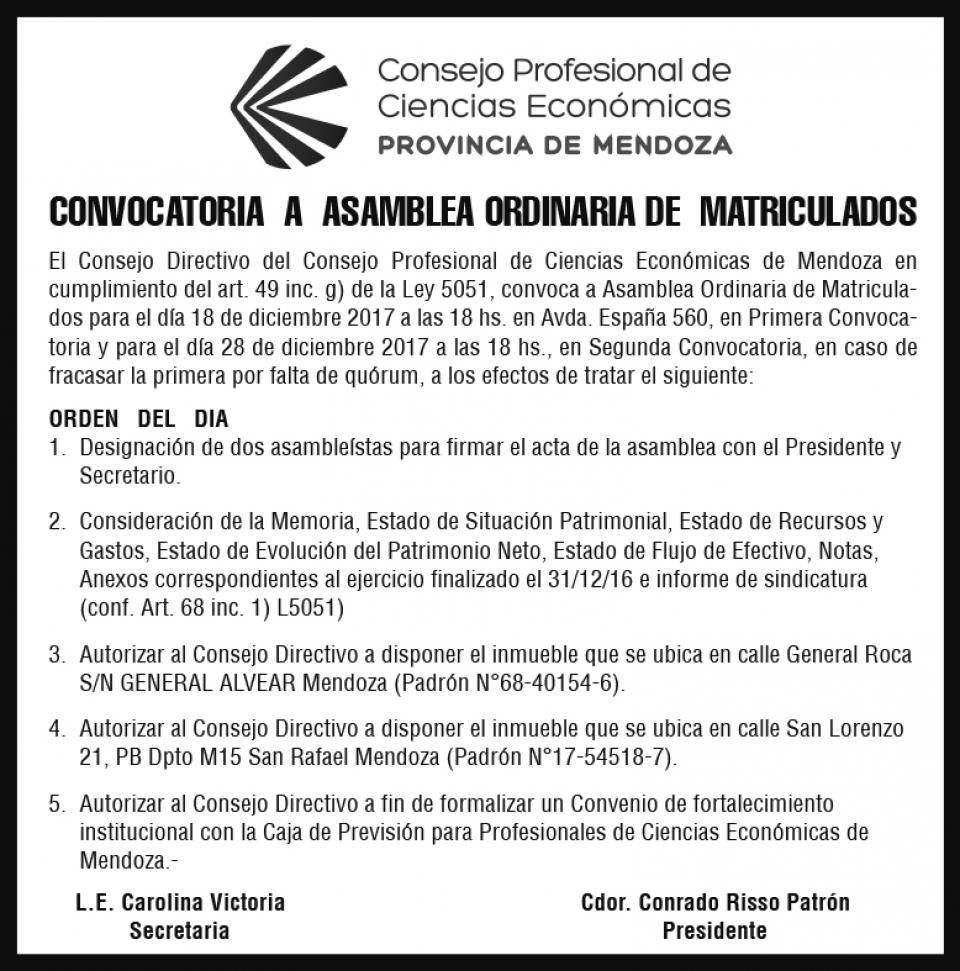 Consejo Profesional de Ciencias Económicas
PROVINCIA DE MENDOZA

CONVOCATORIA A ASAMBLEA ORDINARIA DE MATRICULADOS

El Consejo Directivo del Consejo Profesional de Ciencias Económicas de Mendoza en cumplimiento del art. 49 inc. g) de la Ley 5051, convoca a Asamblea Ordinaria de Matriculados para el día 18 de diciembre 2017 a las 18 hs. en Avda. España 560, en Primera Convocatoria y para el día 28 de diciembre 2017 a las 18 hs., en Segunda Convocatoria, en caso de fracasar la primera por falta de quórum, a los efectos de tratar el siguiente:

ORDEN DEL DIA
1. Designación de dos asambleístas para firmar el acta de la asamblea con el Presidente y Secretario.

2. Consideración de la Memoria, Estado de Situación Patrimonial, Estado de Recursos y Gastos, Estado de Evolución del Patrimonio Neto, Estado de Flujo de Efectivo, Notas, Anexos correspondientes al ejercicio finalizado el 31/12/16 e informe de sindicatura (conf. Art. 68 inc. 1) L5051)

3. Autorizar al Consejo Directivo a disponer el inmueble que se ubica en calle General Roca S/N GENERAL ALVEAR Mendoza (Padrón N°68-40154-6).

4. Autorizar al Consejo Directivo a disponer el inmueble que se ubica en calle San Lorenzo 21, PB Dpto M15 San Rafael Mendoza (Padrón N°17-54518-7).

5. Autorizar al Consejo Directivo a fin de formalizar un Convenio de fortalecimiento institucional con la Caja de Previsión para Profesionales de Ciencias Económicas de Mendoza.-

L.E. Carolina Victoria
Secretaria

Cdor. Conrado Risso Patrón
Presidente